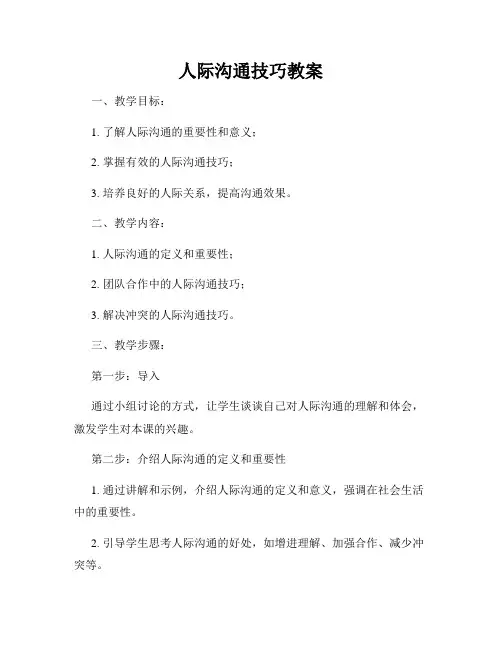 人际沟通技巧教案

一、教学目标：

1. 了解人际沟通的重要性和意义；

2. 掌握有效的人际沟通技巧；

3. 培养良好的人际关系，提高沟通效果。

二、教学内容：

1. 人际沟通的定义和重要性；

2. 团队合作中的人际沟通技巧；

3. 解决冲突的人际沟通技巧。

三、教学步骤：

第一步：导入

通过小组讨论的方式，让学生谈谈自己对人际沟通的理解和体会，激发学生对本课的兴趣。

第二步：介绍人际沟通的定义和重要性

1. 通过讲解和示例，介绍人际沟通的定义和意义，强调在社会生活中的重要性。

2. 引导学生思考人际沟通的好处，如增进理解、加强合作、减少冲突等。